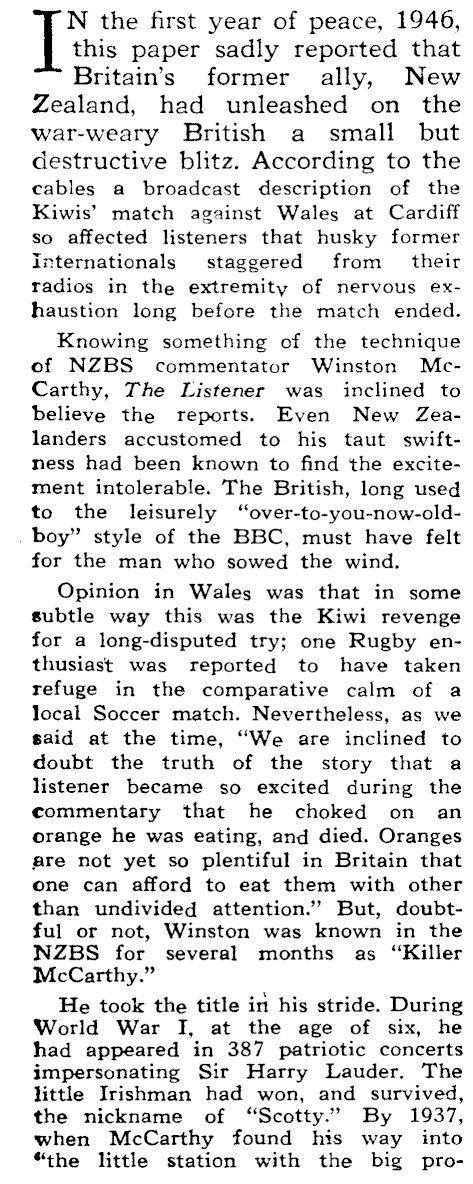 IN the first year of peace, 1946, this paper sadly reported that Britain's former ally, New Zealand, had unleashed on the war-weary British a small but destructive blitz. According to the cables a broadcast description of the Kiwis' match against Wales at Cardiff so affected listeners that husky former Internationals staggered from their radios in the extremity of nervous exhaustion long before the match ended.

Knowing something of the technique of NZBS commentator Winston McCarthy, The Listener was inclined to believe the reports. Even New Zealanders accustomed to his taut swiftness had been known to find the excitement intolerable. The British, long used to the leisurely "over-to-you-now-old-boy" style of the BBC, must have felt for the man who sowed the wind.

Opinion in Wales was that in some subtle way this was the Kiwi revenge for a long-disputed try; one Rugby enthusiast was reported to have taken refuge in the comparative calm of a local Soccer match. Nevertheless, as we said at the time, "We are inclined to doubt the truth of the story that a listener became so excited during the commentary that he choked on an orange he was eating, and died. Oranges are not yet so plentiful in Britain that one can afford to eat them with other than undivided attention." But, doubtful or not, Winston was known in the NZBS for several months as "Killer McCarthy."

He took the title in his stride. During World War I, at the age of six, he had appeared in 387 patriotic concerts impersonating Sir Harry Lauder. The little Irishman had won, and survived, the nickname of "Scotty." By 1937, when McCarthy found his way into "the little station with the big pro-